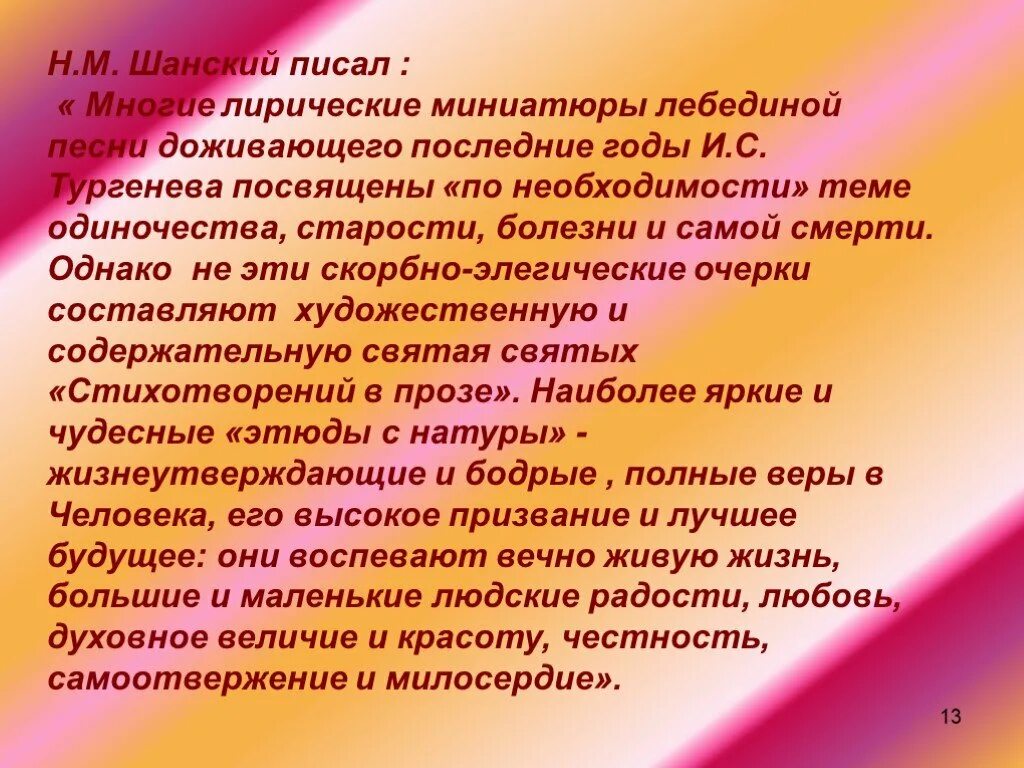 Н.М. Шанский писал :
« Многие лирические миниатюры лебединой песни доживающего последние годы И.С. Тургенева посвящены «по необходимости» теме одиночества, старости, болезни и самой смерти. Однако не эти скорбно-элегические очерки составляют художественную и содержательную святая святых «Стихотворений в прозе». Наиболее яркие и чудесные «этюды с натуры» - жизнеутверждающие и бодрые , полные веры в Человека, его высокое призвание и лучшее будущее: они воспевают вечно живую жизнь, большие и маленькие людские радости, любовь, духовное величие и красоту, честность, самоотвержение и милосердие».

13